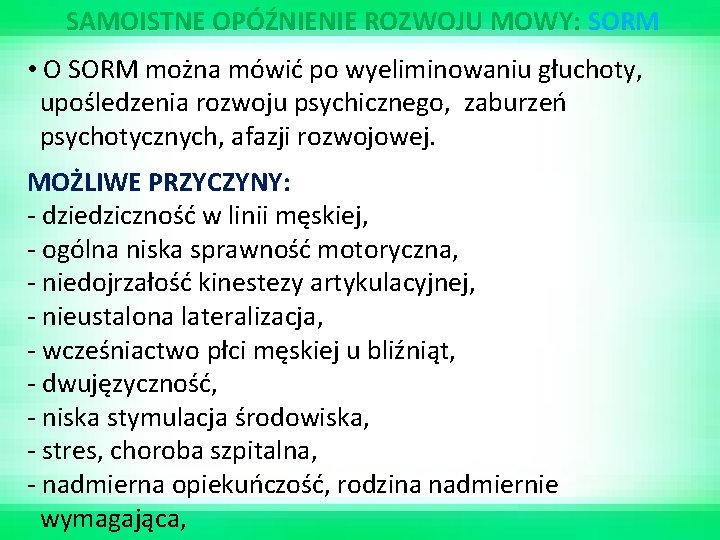 SAMOISTNE OPÓŹNIENIE ROZWOJU MOWY: SORM

• O SORM można mówić po wyeliminowaniu głuchoty, upośledzenia rozwoju psychicznego, zaburzeń psychotycznych, afazji rozwojowej.

MOŻLIWE PRZYCZYNY:
- dziedziczność w linii męskiej,
- ogólna niska sprawność motoryczna,
- niedojrzałość kinestezy artykulacyjnej,
- nieustalona lateralizacja,
- wcześniactwo płci męskiej u bliźniąt,
- dwujęzyczność,
- niska stymulacja środowiska,
- stres, choroba szpitalna,
- nadmierna opiekuńczość, rodzina nadmiernie wymagająca,